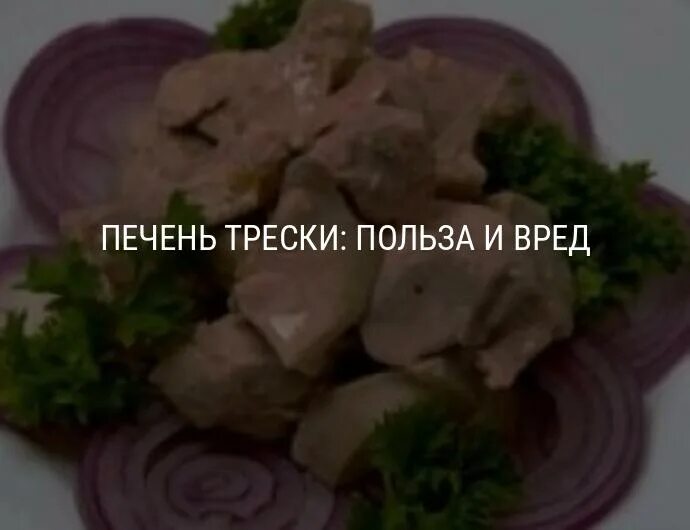 ПЕЧЕНЬ ТРЕСКИ: ПОЛЬЗА И ВРЕД